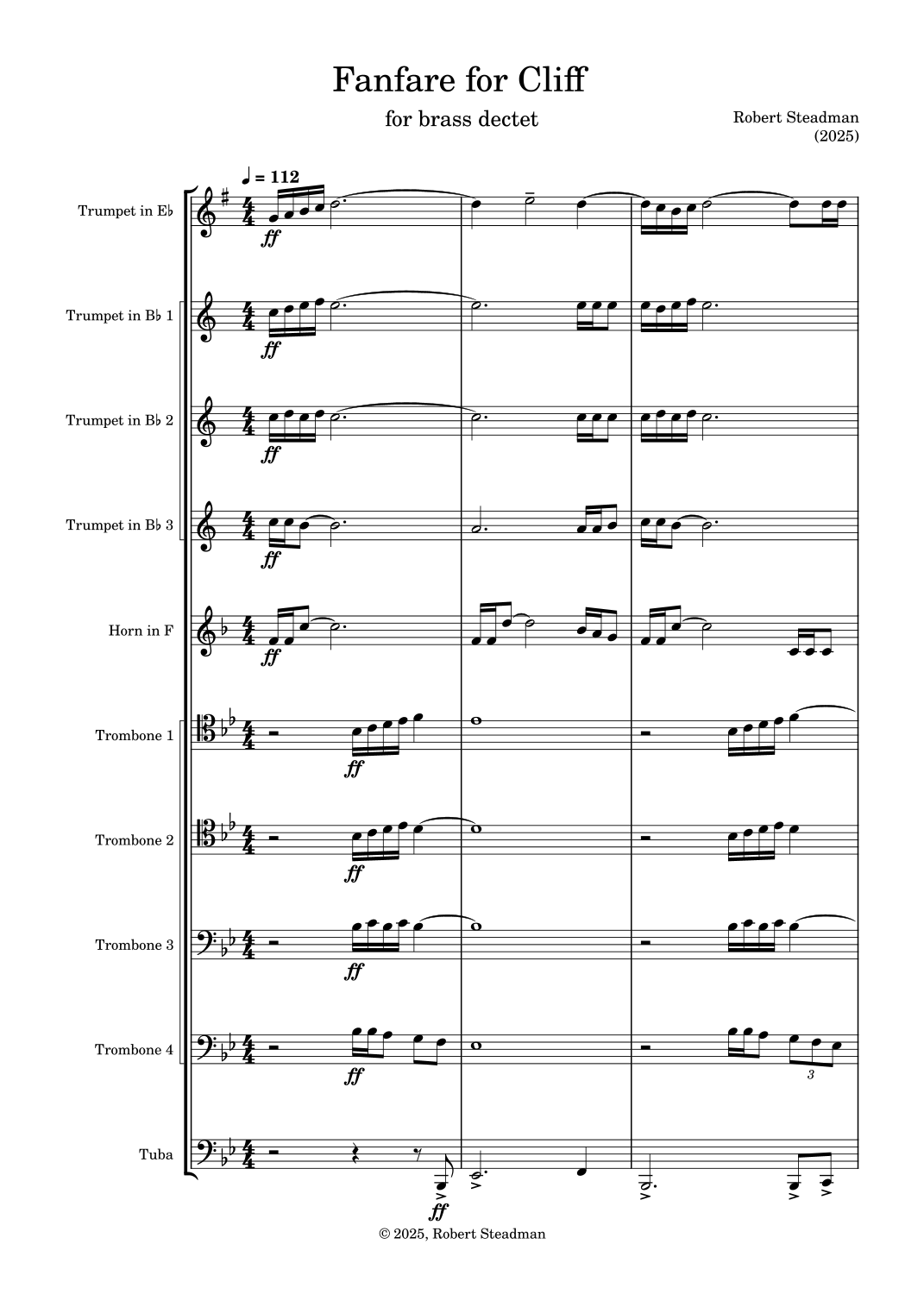 Fanfare for Cliff

for brass dectet

Robert Steadman
(2025)

♩ = 112

Trumpet in E♭

ff

Trumpet in B♭ 1

ff

Trumpet in B♭ 2

ff

Trumpet in B♭ 3

ff

Horn in F

ff

Trombone 1

ff

Trombone 2

ff

Trombone 3

ff

Trombone 4

ff

3

Tuba

ff

© 2025, Robert Steadman